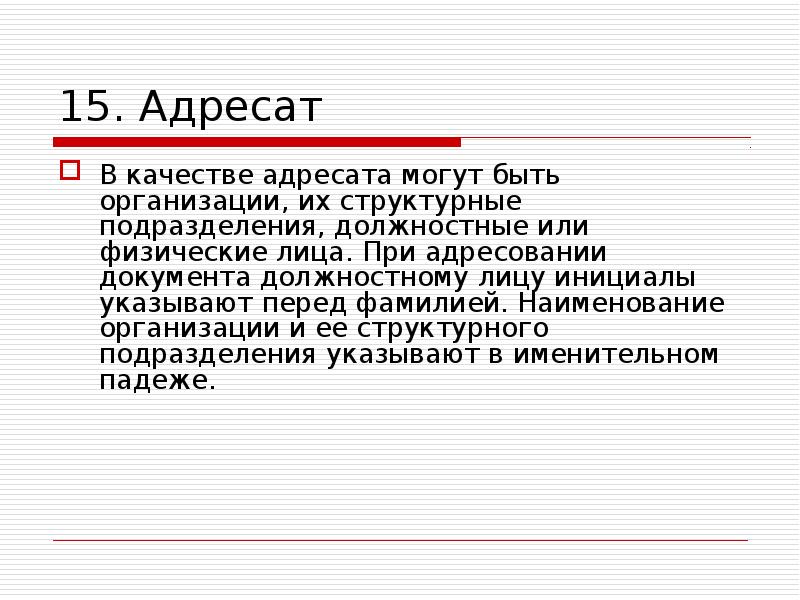 15. Адресат

В качестве адресата могут быть организации, их структурные подразделения, должностные или физические лица. При адресовании документа должностному лицу инициалы указывают перед фамилией. Наименование организации и ее структурного подразделения указывают в именительном падеже.